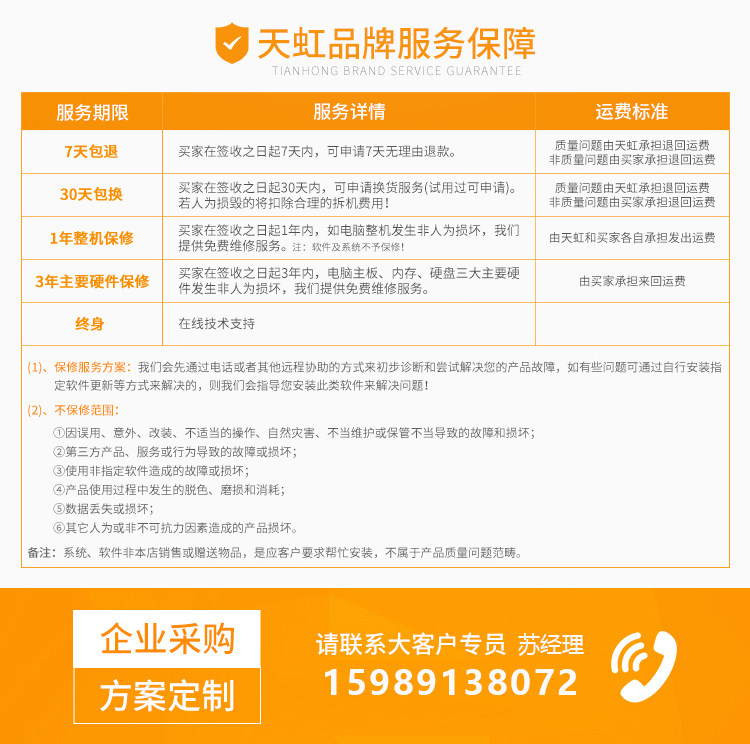 天虹品牌服务保障
TIANHONG BRAND SERVICE GUARANTEE

| 服务期限 | 服务详情 | 运费标准 |
|---|---|---|
| 7天包退 | 买家在签收之日起7天内，可申请7天无理由退款。 | 质量问题由天虹承担退回运费 非质量问题由买家承担退回运费 |
| 30天包换 | 买家在签收之日起30天内，可申请换货服务(试用过可申请)。若人为损毁的将扣除合理的拆机费用！ | 质量问题由天虹承担退回运费 非质量问题由买家承担退回运费 |
| 1年整机保修 | 买家在签收之日起1年内，如电脑整机发生非人为损坏，我们提供免费维修服务。注：软件及系统不予保修！ | 由天虹和买家各自承担发出运费 |
| 3年主要硬件保修 | 买家在签收之日起3年内，电脑主板、内存、硬盘三大主要硬件发生非人为损坏，我们提供免费维修服务。 | 由买家承担来回运费 |
| 终身 | 在线技术支持 | |

(1)、保修服务方案：我们会先通过电话或者其他远程协助的方式来初步诊断和尝试解决您的产品故障，如有些问题可通过自行安装指定软件更新等方式来解决的，则我们会指导您安装此类软件来解决问题！

(2)、不保修范围：
①因误用、意外、改装、不适当的操作、自然灾害、不当维护或保管不当导致的故障和损坏；
②第三方产品、服务或行为导致的故障或损坏；
③使用非指定软件造成的故障或损坏；
④产品使用过程中发生的脱色、磨损和消耗；
⑤数据丢失或损坏；
⑥其它人为或非不可抗力因素造成的产品损坏。

备注：系统、软件非本店销售或赠送物品，是应客户要求帮忙安装，不属于产品质量问题范畴。

企业采购
方案定制
请联系大客户专员 苏经理
15989138072